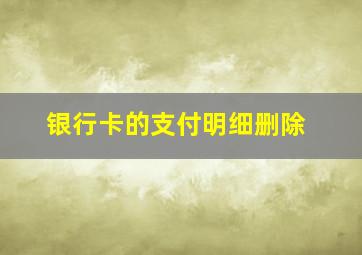 银行卡的支付明细删除